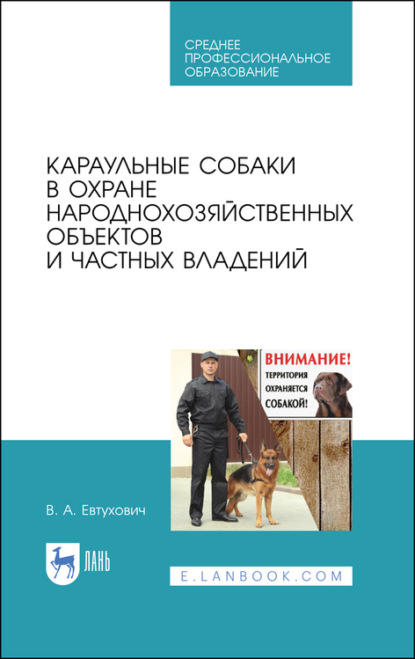 СРЕДНЕЕ ПРОФЕССИОНАЛЬНОЕ ОБРАЗОВАНИЕ

КАРАУЛЬНЫЕ СОБАКИ В ОХРАНЕ НАРОДНОХОЗЯЙСТВЕННЫХ ОБЪЕКТОВ И ЧАСТНЫХ ВЛАДЕНИЙ

ВНИМАНИЕ!
ТЕРРИТОРИЯ ОХРАНЯЕТСЯ СОБАКОЙ!

В. А. Евтухович

ЛАНЬ

E.LANBOOK.COM